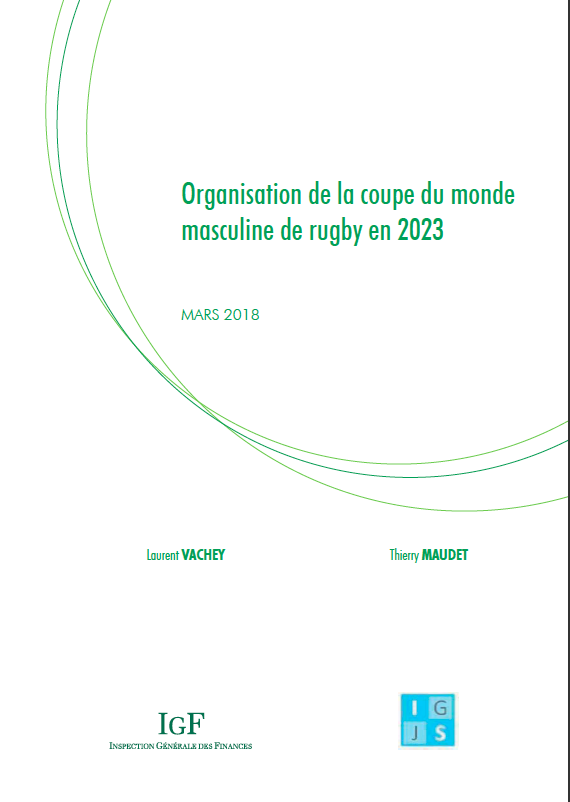 Organisation de la coupe du monde masculine de rugby en 2023

MARS 2018

Laurent VACHEY

Thierry MAUDET

IGF
INSPECTION GÉNÉRALE DES FINANCES

I G
J S